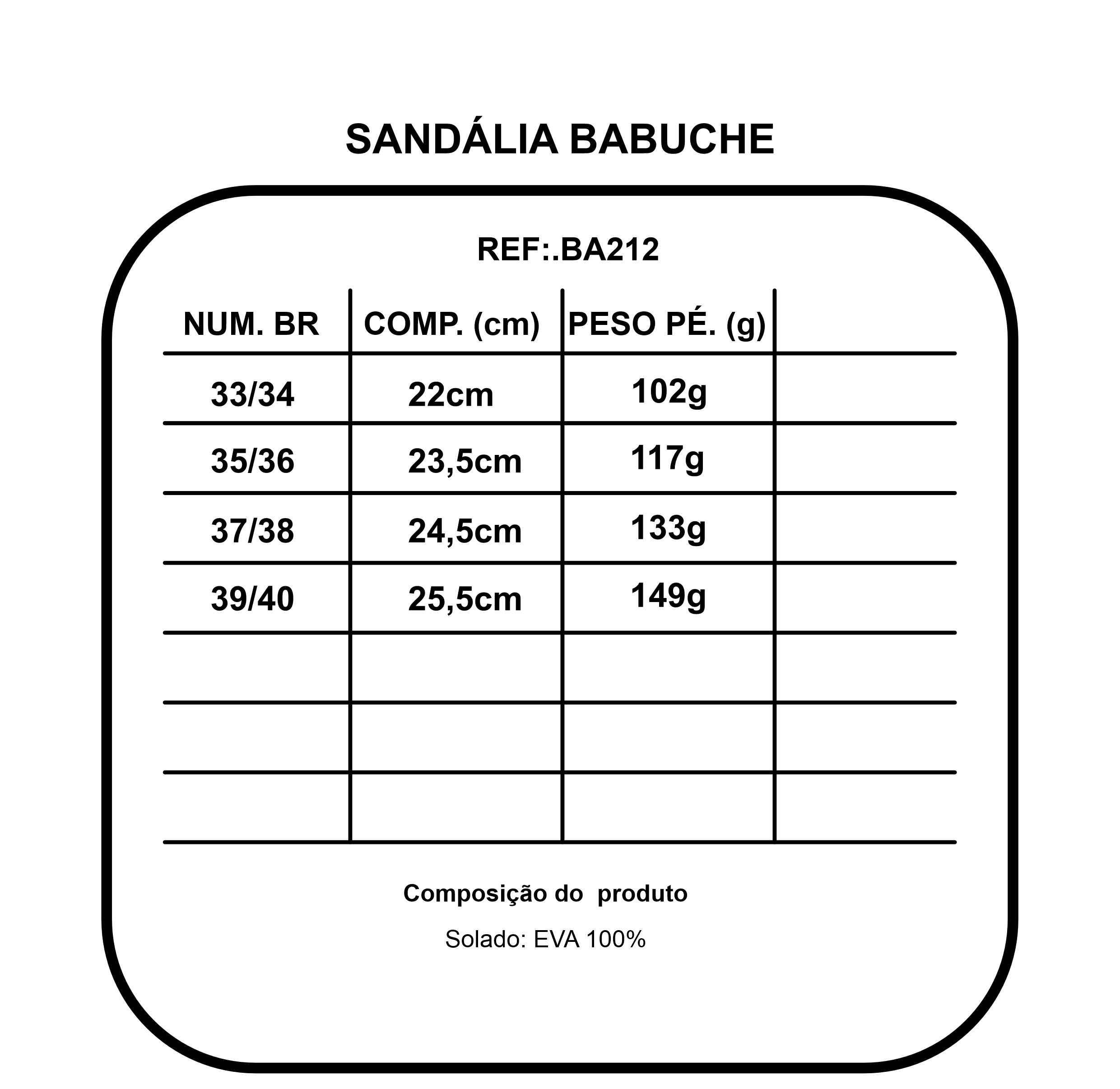 SANDÁLIA BABUCHE

REF:.BA212

| NUM. BR | COMP. (cm) | PESO PÉ. (g) | |
|---|---|---|---|
| 33/34 | 22cm | 102g | |
| 35/36 | 23,5cm | 117g | |
| 37/38 | 24,5cm | 133g | |
| 39/40 | 25,5cm | 149g | |
| | | | |
| | | | |
| | | | |

Composição do produto

Solado: EVA 100%